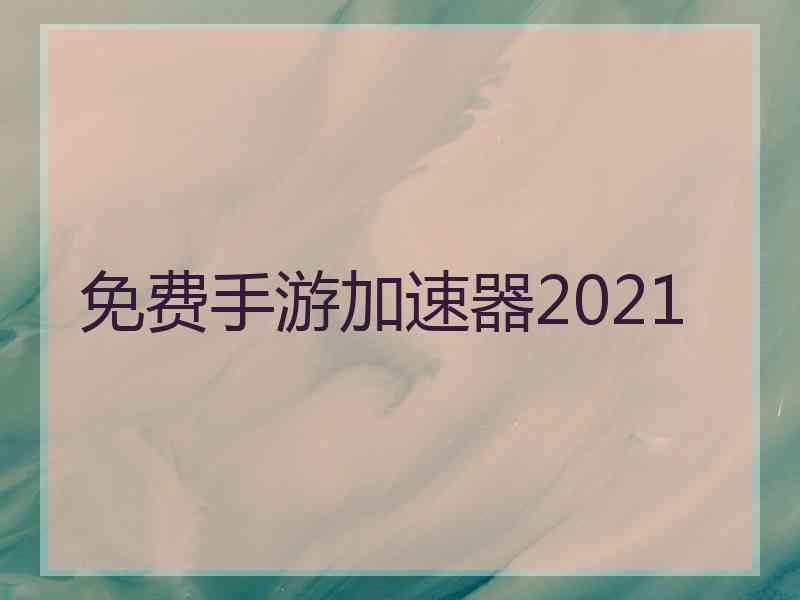 免费手游加速器2021